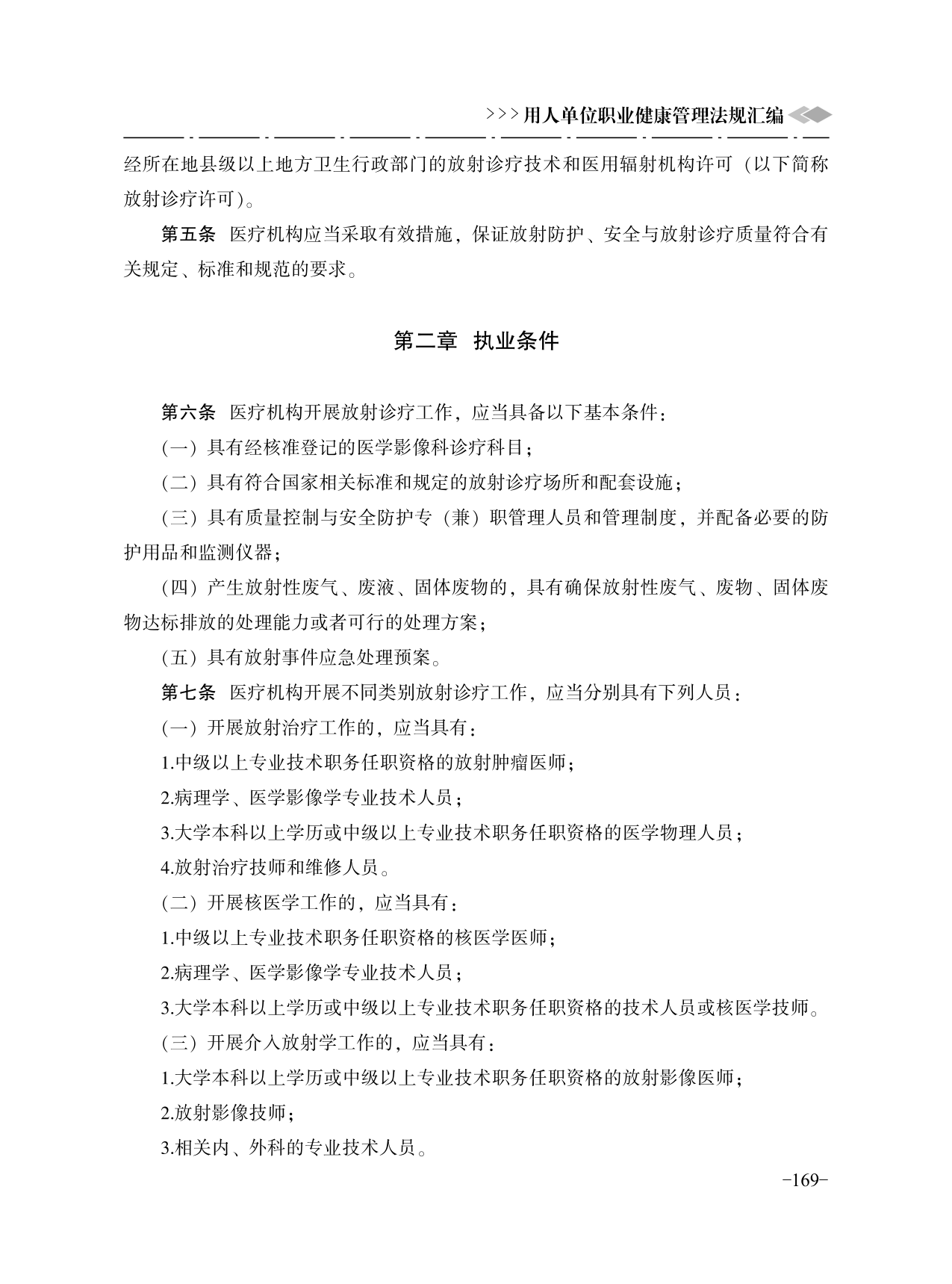 >>>用人单位职业健康管理法规汇编

经所在地县级以上地方卫生行政部门的放射诊疗技术和医用辐射机构许可（以下简称放射诊疗许可）。

第五条　医疗机构应当采取有效措施，保证放射防护、安全与放射诊疗质量符合有关规定、标准和规范的要求。

第二章　执业条件

第六条　医疗机构开展放射诊疗工作，应当具备以下基本条件：

（一）具有经核准登记的医学影像科诊疗科目；

（二）具有符合国家相关标准和规定的放射诊疗场所和配套设施；

（三）具有质量控制与安全防护专（兼）职管理人员和管理制度，并配备必要的防护用品和监测仪器；

（四）产生放射性废气、废液、固体废物的，具有确保放射性废气、废物、固体废物达标排放的处理能力或者可行的处理方案；

（五）具有放射事件应急处理预案。

第七条　医疗机构开展不同类别放射诊疗工作，应当分别具有下列人员：

（一）开展放射治疗工作的，应当具有：

1.中级以上专业技术职务任职资格的放射肿瘤医师；

2.病理学、医学影像学专业技术人员；

3.大学本科以上学历或中级以上专业技术职务任职资格的医学物理人员；

4.放射治疗技师和维修人员。

（二）开展核医学工作的，应当具有：

1.中级以上专业技术职务任职资格的核医学医师；

2.病理学、医学影像学专业技术人员；

3.大学本科以上学历或中级以上专业技术职务任职资格的技术人员或核医学技师。

（三）开展介入放射学工作的，应当具有：

1.大学本科以上学历或中级以上专业技术职务任职资格的放射影像医师；

2.放射影像技师；

3.相关内、外科的专业技术人员。

-169-